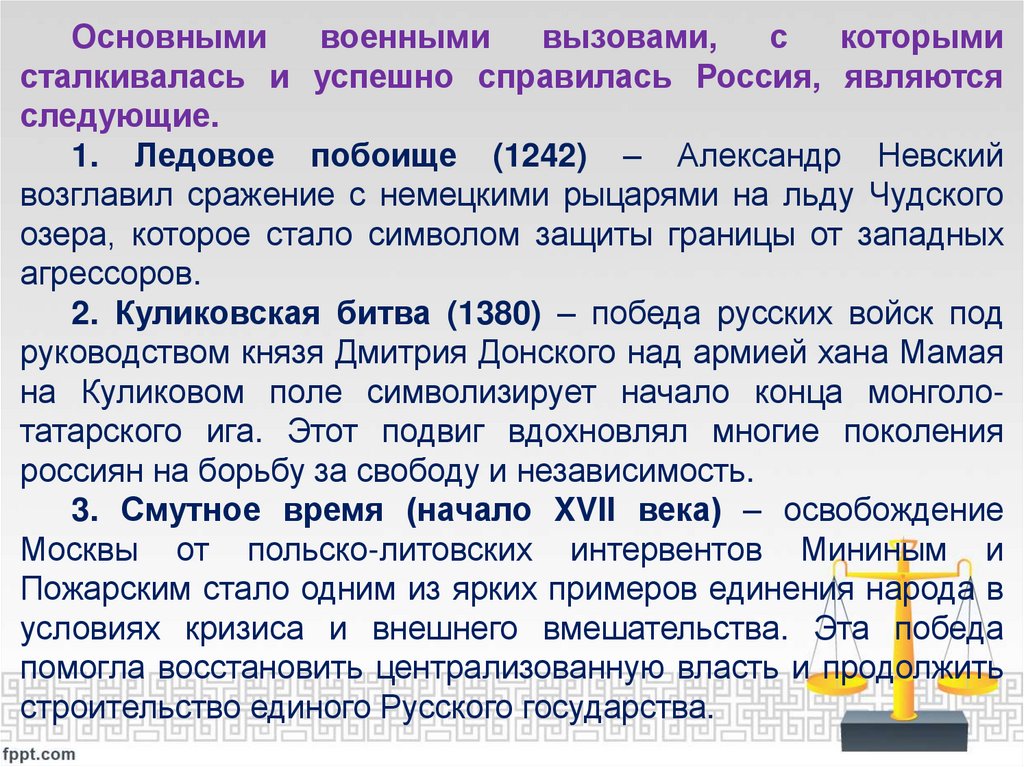 Основными военными вызовами, с которыми сталкивалась и успешно справилась Россия, являются следующие.

1. Ледовое побоище (1242) – Александр Невский возглавил сражение с немецкими рыцарями на льду Чудского озера, которое стало символом защиты границы от западных агрессоров.

2. Куликовская битва (1380) – победа русских войск под руководством князя Дмитрия Донского над армией хана Мамая на Куликовом поле символизирует начало конца монголо-татарского ига. Этот подвиг вдохновлял многие поколения россиян на борьбу за свободу и независимость.

3. Смутное время (начало XVII века) – освобождение Москвы от польско-литовских интервентов Мининым и Пожарским стало одним из ярких примеров единения народа в условиях кризиса и внешнего вмешательства. Эта победа помогла восстановить централизованную власть и продолжить строительство единого Русского государства.

fppt.com